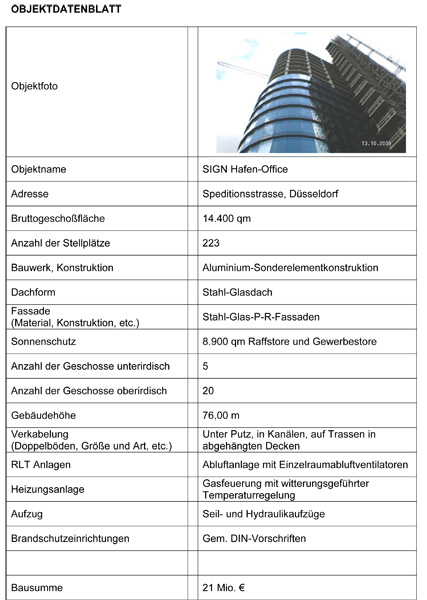 OBJEKTDATENBLATT

| | |
|---|---|
| Objektfoto | 13.10.2009 |
| Objektname | SIGN Hafen-Office |
| Adresse | Speditionsstrasse, Düsseldorf |
| Bruttogeschoßfläche | 14.400 qm |
| Anzahl der Stellplätze | 223 |
| Bauwerk, Konstruktion | Aluminium-Sonderelementkonstruktion |
| Dachform | Stahl-Glasdach |
| Fassade (Material, Konstruktion, etc.) | Stahl-Glas-P-R-Fassaden |
| Sonnenschutz | 8.900 qm Raffstore und Gewerbestore |
| Anzahl der Geschosse unterirdisch | 5 |
| Anzahl der Geschosse oberirdisch | 20 |
| Gebäudehöhe | 76,00 m |
| Verkabelung (Doppelböden, Größe und Art, etc.) | Unter Putz, in Kanälen, auf Trassen in abgehängten Decken |
| RLT Anlagen | Abluftanlage mit Einzelraumabluftventilatoren |
| Heizungsanlage | Gasfeuerung mit witterungsgeführter Temperaturregelung |
| Aufzug | Seil- und Hydraulikaufzüge |
| Brandschutzeinrichtungen | Gem. DIN-Vorschriften |
| | |
| Bausumme | 21 Mio. € |